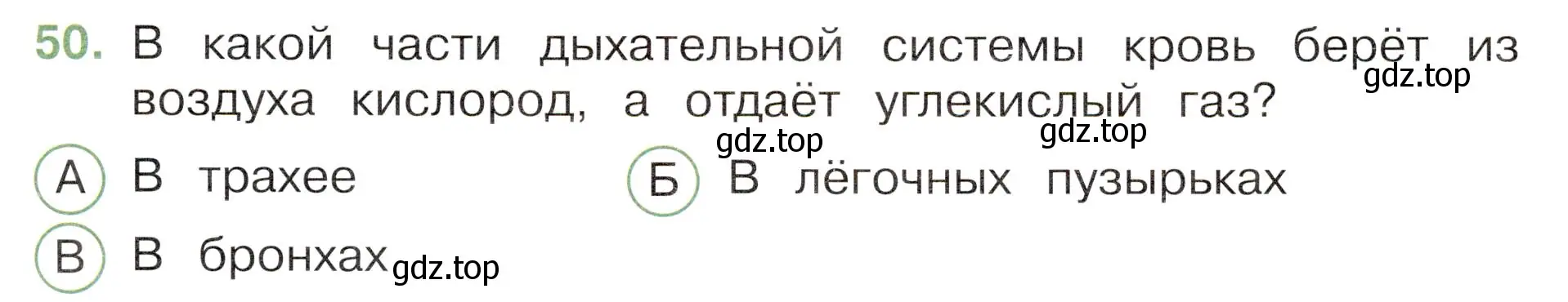 50. В какой части дыхательной системы кровь берёт из воздуха кислород, а отдаёт углекислый газ?

gdz.top

gdz.top

gdz.top

А В трахее

Б В лёгочных пузырьках

В В бронхах

gdz.top